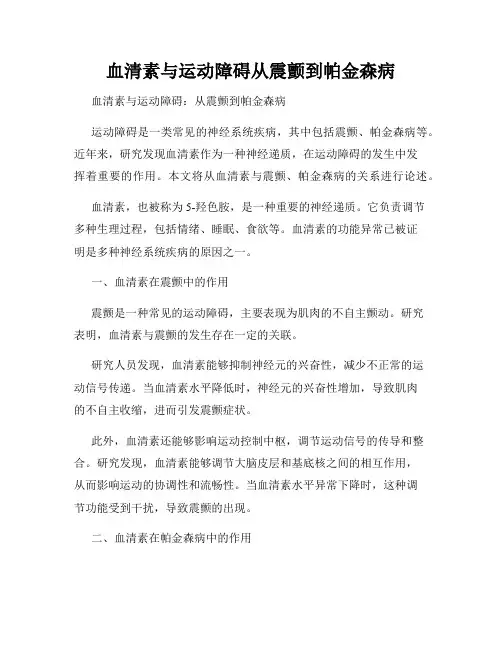 血清素与运动障碍从震颤到帕金森病

血清素与运动障碍：从震颤到帕金森病

运动障碍是一类常见的神经系统疾病，其中包括震颤、帕金森病等。近年来，研究发现血清素作为一种神经递质，在运动障碍的发生中发挥着重要的作用。本文将从血清素与震颤、帕金森病的关系进行论述。

血清素，也被称为5-羟色胺，是一种重要的神经递质。它负责调节多种生理过程，包括情绪、睡眠、食欲等。血清素的功能异常已被证明是多种神经系统疾病的原因之一。

一、血清素在震颤中的作用

震颤是一种常见的运动障碍，主要表现为肌肉的不自主颤动。研究表明，血清素与震颤的发生存在一定的关联。

研究人员发现，血清素能够抑制神经元的兴奋性，减少不正常的运动信号传递。当血清素水平降低时，神经元的兴奋性增加，导致肌肉的不自主收缩，进而引发震颤症状。

此外，血清素还能够影响运动控制中枢，调节运动信号的传导和整合。研究发现，血清素能够调节大脑皮层和基底核之间的相互作用，从而影响运动的协调性和流畅性。当血清素水平异常下降时，这种调节功能受到干扰，导致震颤的出现。

二、血清素在帕金森病中的作用